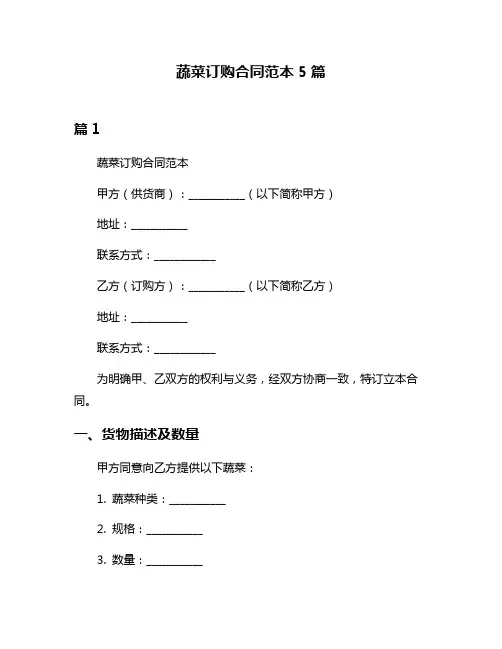 蔬菜订购合同范本 5 篇

篇 1

蔬菜订购合同范本

甲方（供货商）：__________（以下简称甲方）

地址：__________

联系方式：__________

乙方（订购方）：__________（以下简称乙方）

地址：__________

联系方式：__________

为明确甲、乙双方的权利与义务，经双方协商一致，特订立本合同。

一、货物描述及数量

甲方同意向乙方提供以下蔬菜：

1. 蔬菜种类：__________

2. 规格：__________

3. 数量：__________